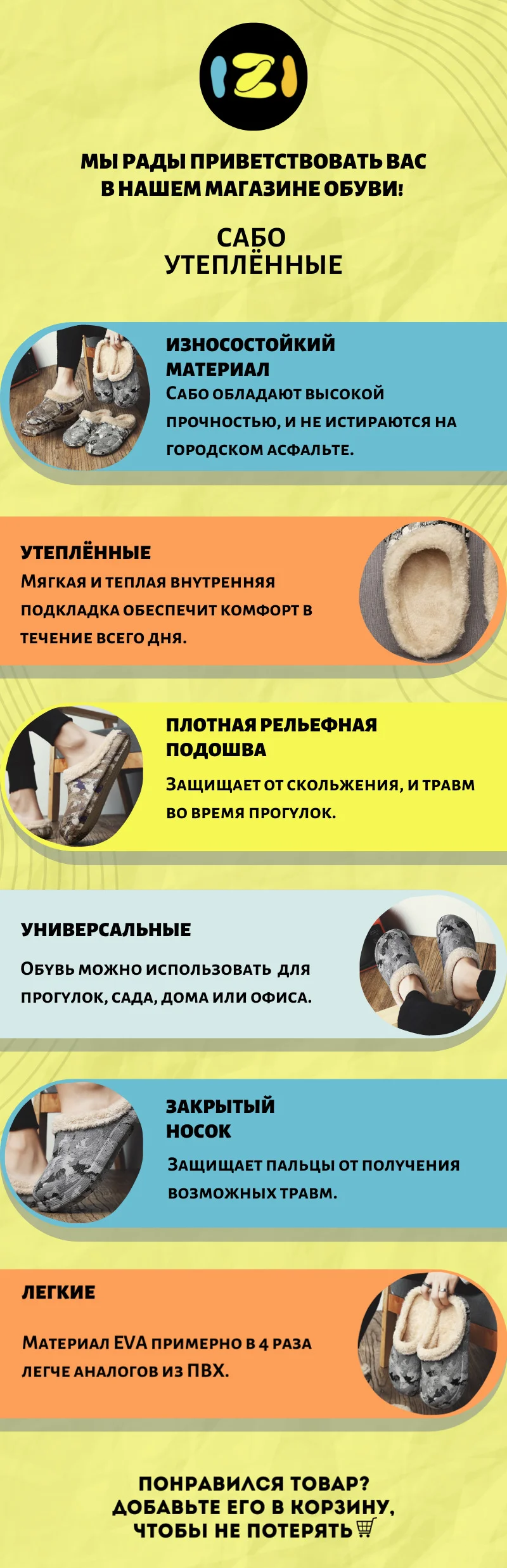 IZI

МЫ РАДЫ ПРИВЕТСТВОВАТЬ ВАС В НАШЕМ МАГАЗИНЕ ОБУВИ!

САБО УТЕПЛЁННЫЕ

ИЗНОСОСТОЙКИЙ МАТЕРИАЛ
Сабо обладают высокой прочностью, и не истираются на городском асфальте.

УТЕПЛЁННЫЕ
Мягкая и теплая внутренняя подкладка обеспечит комфорт в течение всего дня.

ПЛОТНАЯ РЕЛЬЕФНАЯ ПОДОШВА
Защищает от скольжения, и травм во время прогулок.

УНИВЕРСАЛЬНЫЕ
Обувь можно использовать для прогулок, сада, дома или офиса.

ЗАКРЫТЫЙ НОСОК
Защищает пальцы от получения возможных травм.

ЛЕГКИЕ
Материал EVA примерно в 4 раза легче аналогов из ПВХ.

ПОНРАВИЛСЯ ТОВАР? ДОБАВЬТЕ ЕГО В КОРЗИНУ, ЧТОБЫ НЕ ПОТЕРЯТЬ